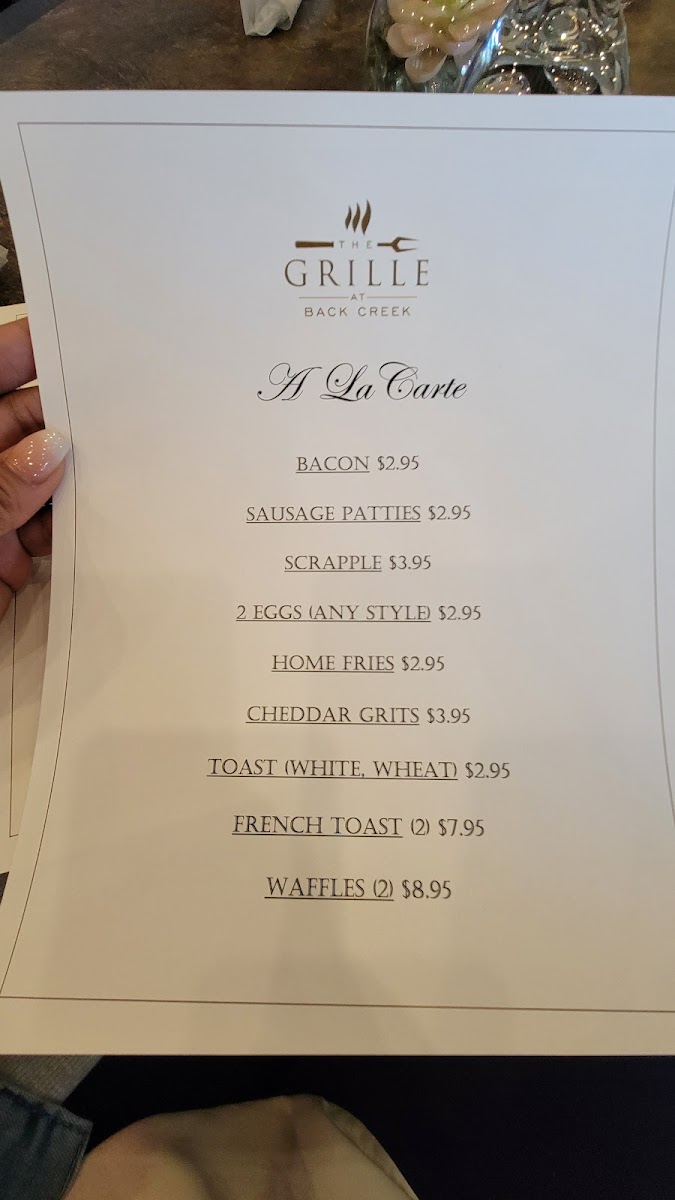 THE
GRILLE
AT
BACK CREEK

A La Carte

BACON $2.95

SAUSAGE PATTIES $2.95

SCRAPPLE $3.95

2 EGGS (ANY STYLE) $2.95

HOME FRIES $2.95

CHEDDAR GRITS $3.95

TOAST (WHITE, WHEAT) $2.95

FRENCH TOAST (2) $7.95

WAFFLES (2) $8.95